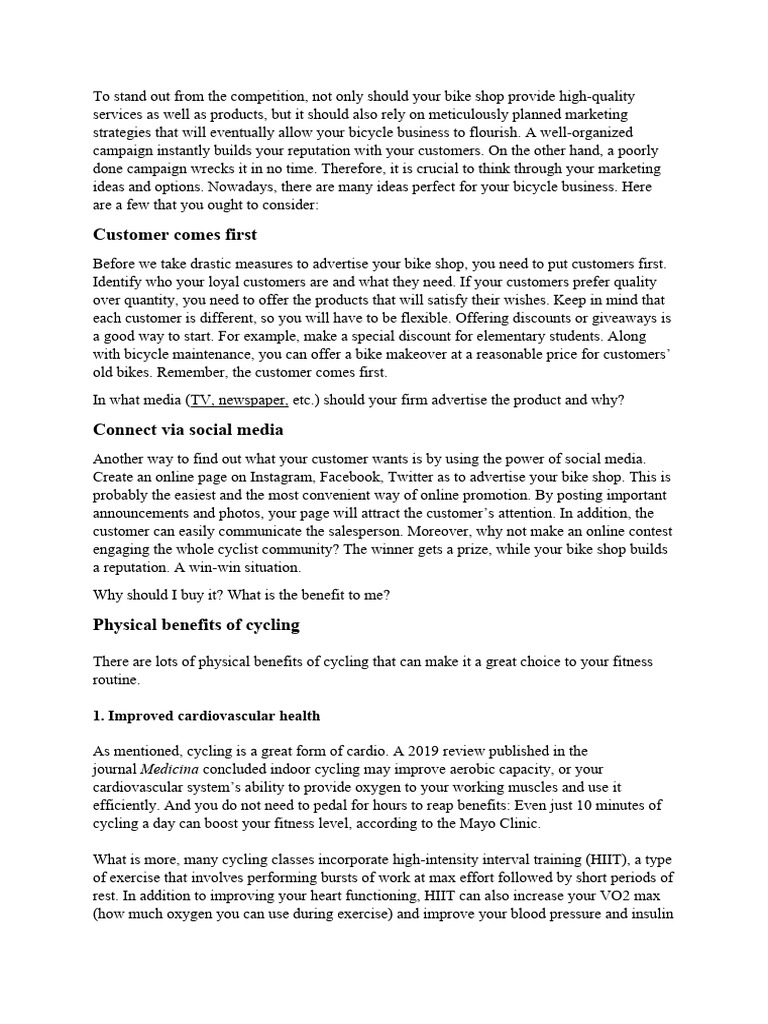 To stand out from the competition, not only should your bike shop provide high-quality services as well as products, but it should also rely on meticulously planned marketing strategies that will eventually allow your bicycle business to flourish. A well-organized campaign instantly builds your reputation with your customers. On the other hand, a poorly done campaign wrecks it in no time. Therefore, it is crucial to think through your marketing ideas and options. Nowadays, there are many ideas perfect for your bicycle business. Here are a few that you ought to consider:

Customer comes first

Before we take drastic measures to advertise your bike shop, you need to put customers first. Identify who your loyal customers are and what they need. If your customers prefer quality over quantity, you need to offer the products that will satisfy their wishes. Keep in mind that each customer is different, so you will have to be flexible. Offering discounts or giveaways is a good way to start. For example, make a special discount for elementary students. Along with bicycle maintenance, you can offer a bike makeover at a reasonable price for customers' old bikes. Remember, the customer comes first.

In what media (TV, newspaper, etc.) should your firm advertise the product and why?

Connect via social media

Another way to find out what your customer wants is by using the power of social media. Create an online page on Instagram, Facebook, Twitter as to advertise your bike shop. This is probably the easiest and the most convenient way of online promotion. By posting important announcements and photos, your page will attract the customer's attention. In addition, the customer can easily communicate the salesperson. Moreover, why not make an online contest engaging the whole cyclist community? The winner gets a prize, while your bike shop builds a reputation. A win-win situation.

Why should I buy it? What is the benefit to me?

Physical benefits of cycling

There are lots of physical benefits of cycling that can make it a great choice to your fitness routine.

1. Improved cardiovascular health

As mentioned, cycling is a great form of cardio. A 2019 review published in the journal Medicina concluded indoor cycling may improve aerobic capacity, or your cardiovascular system's ability to provide oxygen to your working muscles and use it efficiently. And you do not need to pedal for hours to reap benefits: Even just 10 minutes of cycling a day can boost your fitness level, according to the Mayo Clinic.

What is more, many cycling classes incorporate high-intensity interval training (HIIT), a type of exercise that involves performing bursts of work at max effort followed by short periods of rest. In addition to improving your heart functioning, HIIT can also increase your VO2 max (how much oxygen you can use during exercise) and improve your blood pressure and insulin